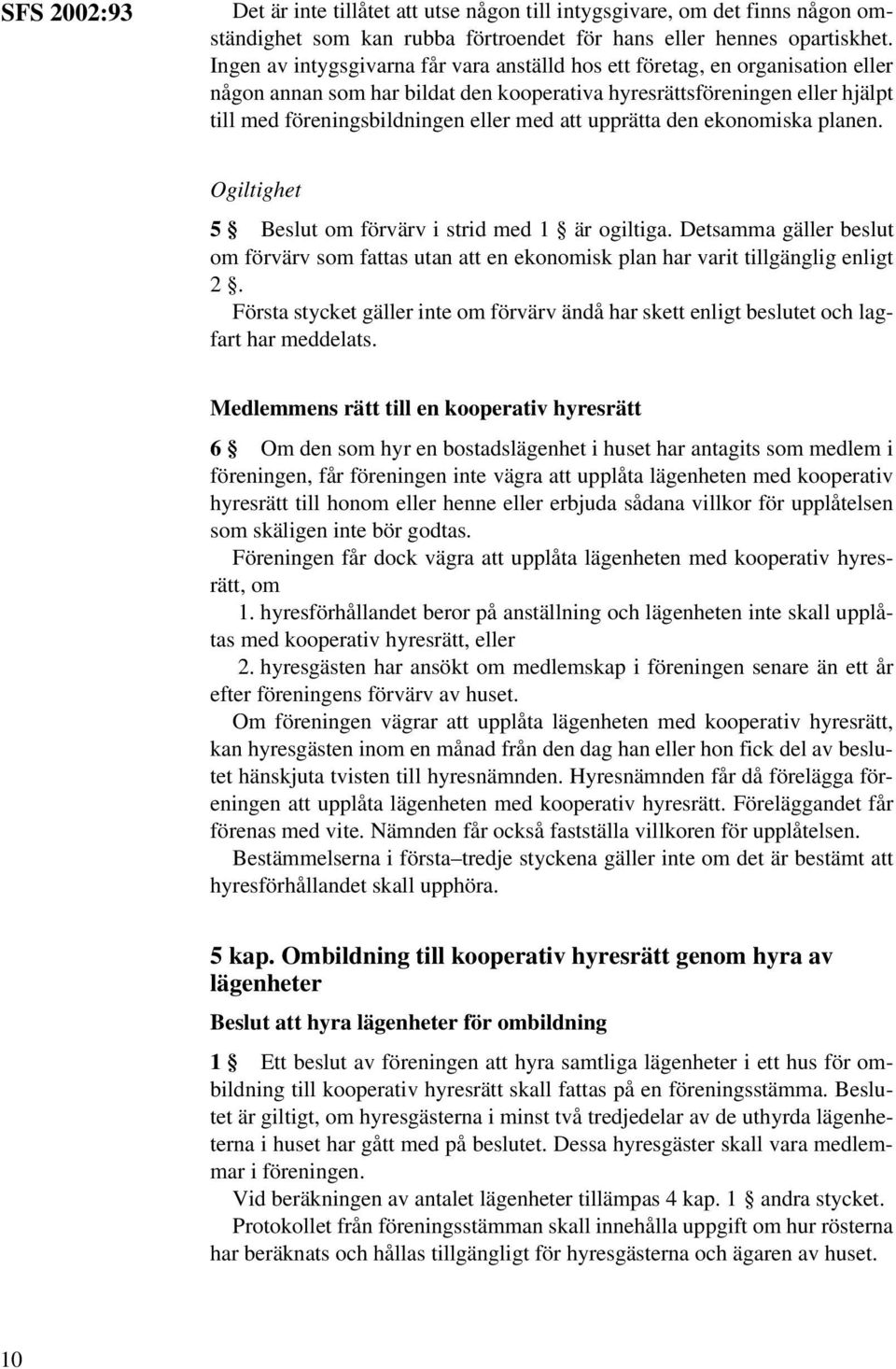 SFS 2002:93

Det är inte tillåtet att utse någon till intygsgivare, om det finns någon omständighet som kan rubba förtroendet för hans eller hennes opartiskhet. Ingen av intygsgivarna får vara anställd hos ett företag, en organisation eller någon annan som har bildat den kooperativa hyresrättsföreningen eller hjälpt till med föreningsbildningen eller med att upprätta den ekonomiska planen.

Ogiltighet

5 § Beslut om förvärv i strid med 1 § är ogiltiga. Detsamma gäller beslut om förvärv som fattas utan att en ekonomisk plan har varit tillgänglig enligt 2 §.

Första stycket gäller inte om förvärv ändå har skett enligt beslutet och lagfart har meddelats.

Medlemmens rätt till en kooperativ hyresrätt

6 § Om den som hyr en bostadslägenhet i huset har antagits som medlem i föreningen, får föreningen inte vägra att upplåta lägenheten med kooperativ hyresrätt till honom eller henne eller erbjuda sådana villkor för upplåtelsen som skäligen inte bör godtas.

Föreningen får dock vägra att upplåta lägenheten med kooperativ hyresrätt, om

1. hyresförhållandet beror på anställning och lägenheten inte skall upplåtas med kooperativ hyresrätt, eller

2. hyresgästen har ansökt om medlemskap i föreningen senare än ett år efter föreningens förvärv av huset.

Om föreningen vägrar att upplåta lägenheten med kooperativ hyresrätt, kan hyresgästen inom en månad från den dag han eller hon fick del av beslutet hänskjuta tvisten till hyresnämnden. Hyresnämnden får då förelägga föreningen att upplåta lägenheten med kooperativ hyresrätt. Föreläggandet får förenas med vite. Nämnden får också fastställa villkoren för upplåtelsen.

Bestämmelserna i första–tredje styckena gäller inte om det är bestämt att hyresförhållandet skall upphöra.

5 kap. Ombildning till kooperativ hyresrätt genom hyra av lägenheter

Beslut att hyra lägenheter för ombildning

1 § Ett beslut av föreningen att hyra samtliga lägenheter i ett hus för ombildning till kooperativ hyresrätt skall fattas på en föreningsstämma. Beslutet är giltigt, om hyresgästerna i minst två tredjedelar av de uthyrda lägenheterna i huset har gått med på beslutet. Dessa hyresgäster skall vara medlemmar i föreningen.

Vid beräkningen av antalet lägenheter tillämpas 4 kap. 1 § andra stycket.

Protokollet från föreningsstämman skall innehålla uppgift om hur rösterna har beräknats och hållas tillgängligt för hyresgästerna och ägaren av huset.

10